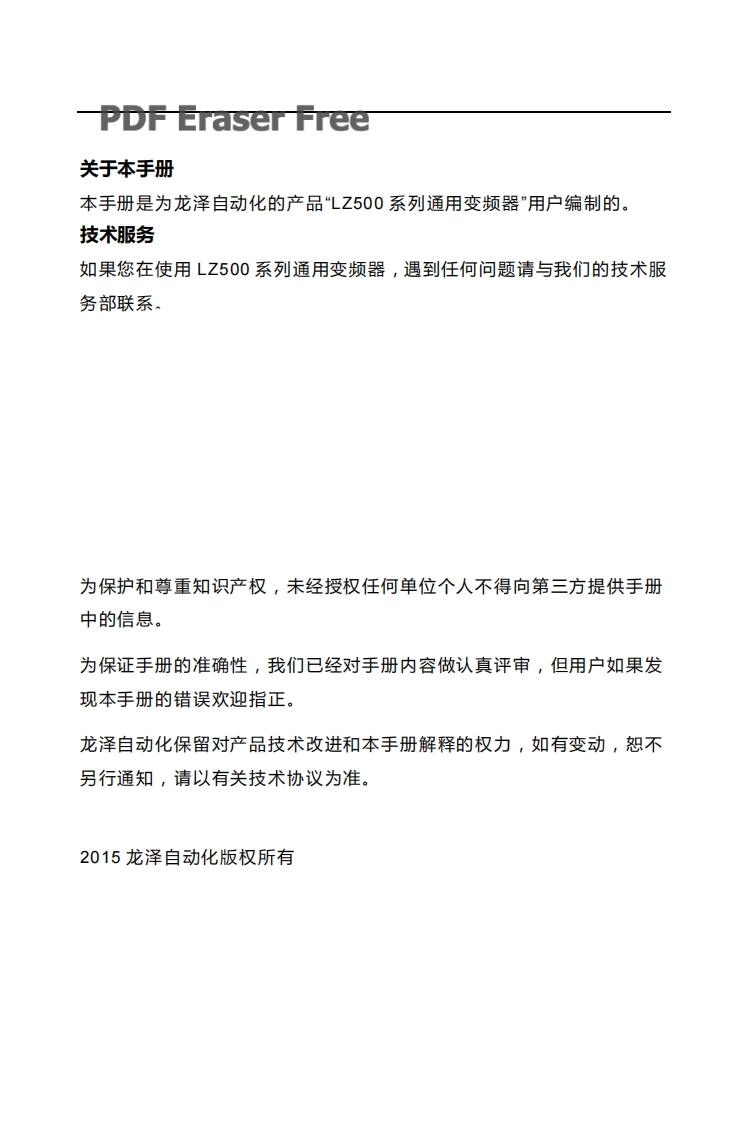 PDF Eraser Free

关于本手册

本手册是为龙泽自动化的产品“LZ500 系列通用变频器”用户编制的。

技术服务

如果您在使用 LZ500 系列通用变频器，遇到任何问题请与我们的技术服务部联系。

为保护和尊重知识产权，未经授权任何单位个人不得向第三方提供手册中的信息。

为保证手册的准确性，我们已经对手册内容做认真评审，但用户如果发现本手册的错误欢迎指正。

龙泽自动化保留对产品技术改进和本手册解释的权力，如有变动，恕不另行通知，请以有关技术协议为准。

2015 龙泽自动化版权所有